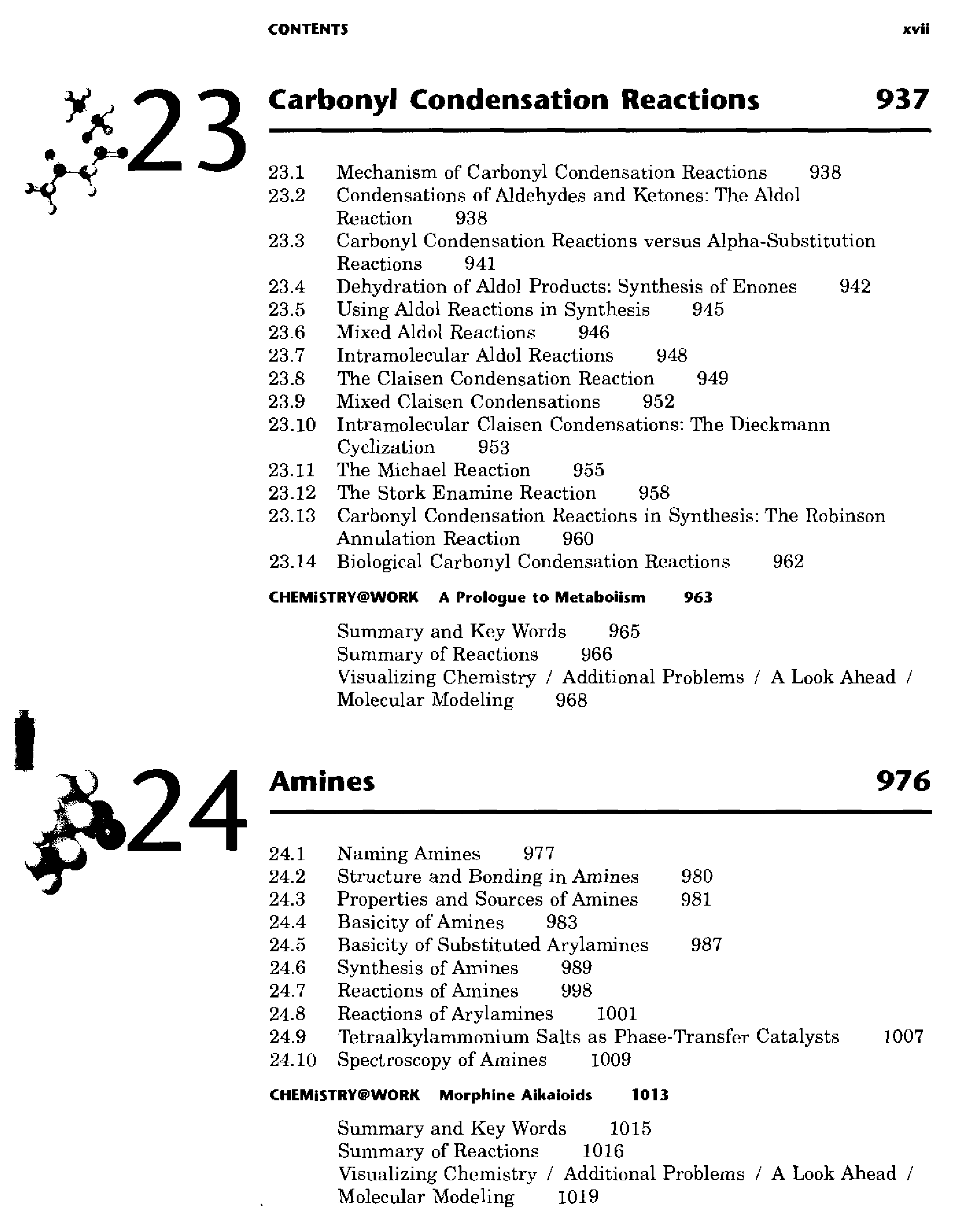 CONTENTS xvii

23 Carbonyl Condensation Reactions 937

23.1 Mechanism of Carbonyl Condensation Reactions 938
23.2 Condensations of Aldehydes and Ketones: The Aldol Reaction 938
23.3 Carbonyl Condensation Reactions versus Alpha-Substitution Reactions 941
23.4 Dehydration of Aldol Products: Synthesis of Enones 942
23.5 Using Aldol Reactions in Synthesis 945
23.6 Mixed Aldol Reactions 946
23.7 Intramolecular Aldol Reactions 948
23.8 The Claisen Condensation Reaction 949
23.9 Mixed Claisen Condensations 952
23.10 Intramolecular Claisen Condensations: The Dieckmann Cyclization 953
23.11 The Michael Reaction 955
23.12 The Stork Enamine Reaction 958
23.13 Carbonyl Condensation Reactions in Synthesis: The Robinson Annulation Reaction 960
23.14 Biological Carbonyl Condensation Reactions 962

CHEMISTRY@WORK A Prologue to Metabolism 963

Summary and Key Words 965
Summary of Reactions 966
Visualizing Chemistry / Additional Problems / A Look Ahead / Molecular Modeling 968

24 Amines 976

24.1 Naming Amines 977
24.2 Structure and Bonding in Amines 980
24.3 Properties and Sources of Amines 981
24.4 Basicity of Amines 983
24.5 Basicity of Substituted Arylamines 987
24.6 Synthesis of Amines 989
24.7 Reactions of Amines 998
24.8 Reactions of Arylamines 1001
24.9 Tetraalkylammonium Salts as Phase-Transfer Catalysts 1007
24.10 Spectroscopy of Amines 1009

CHEMISTRY@WORK Morphine Alkaloids 1013

Summary and Key Words 1015
Summary of Reactions 1016
Visualizing Chemistry / Additional Problems / A Look Ahead / Molecular Modeling 1019